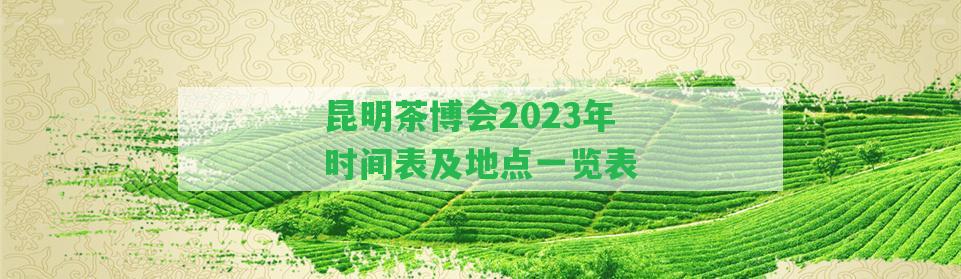 昆明茶博会2023年
时间表及地点一览表